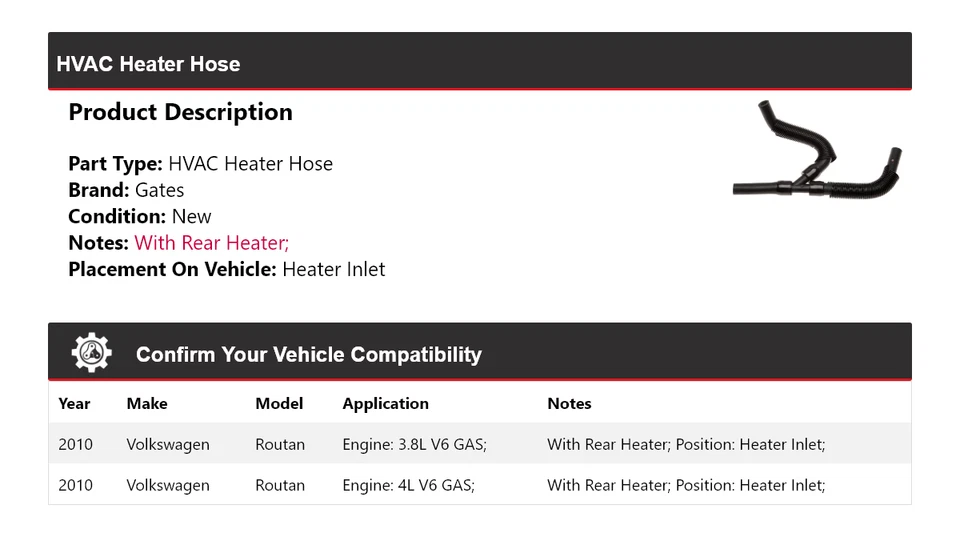 HVAC Heater Hose

Product Description

Part Type: HVAC Heater Hose
Brand: Gates
Condition: New
Notes: With Rear Heater;
Placement On Vehicle: Heater Inlet

Confirm Your Vehicle Compatibility

| Year | Make | Model | Application | Notes |
|---|---|---|---|---|
| 2010 | Volkswagen | Routan | Engine: 3.8L V6 GAS; | With Rear Heater; Position: Heater Inlet; |
| 2010 | Volkswagen | Routan | Engine: 4L V6 GAS; | With Rear Heater; Position: Heater Inlet; |